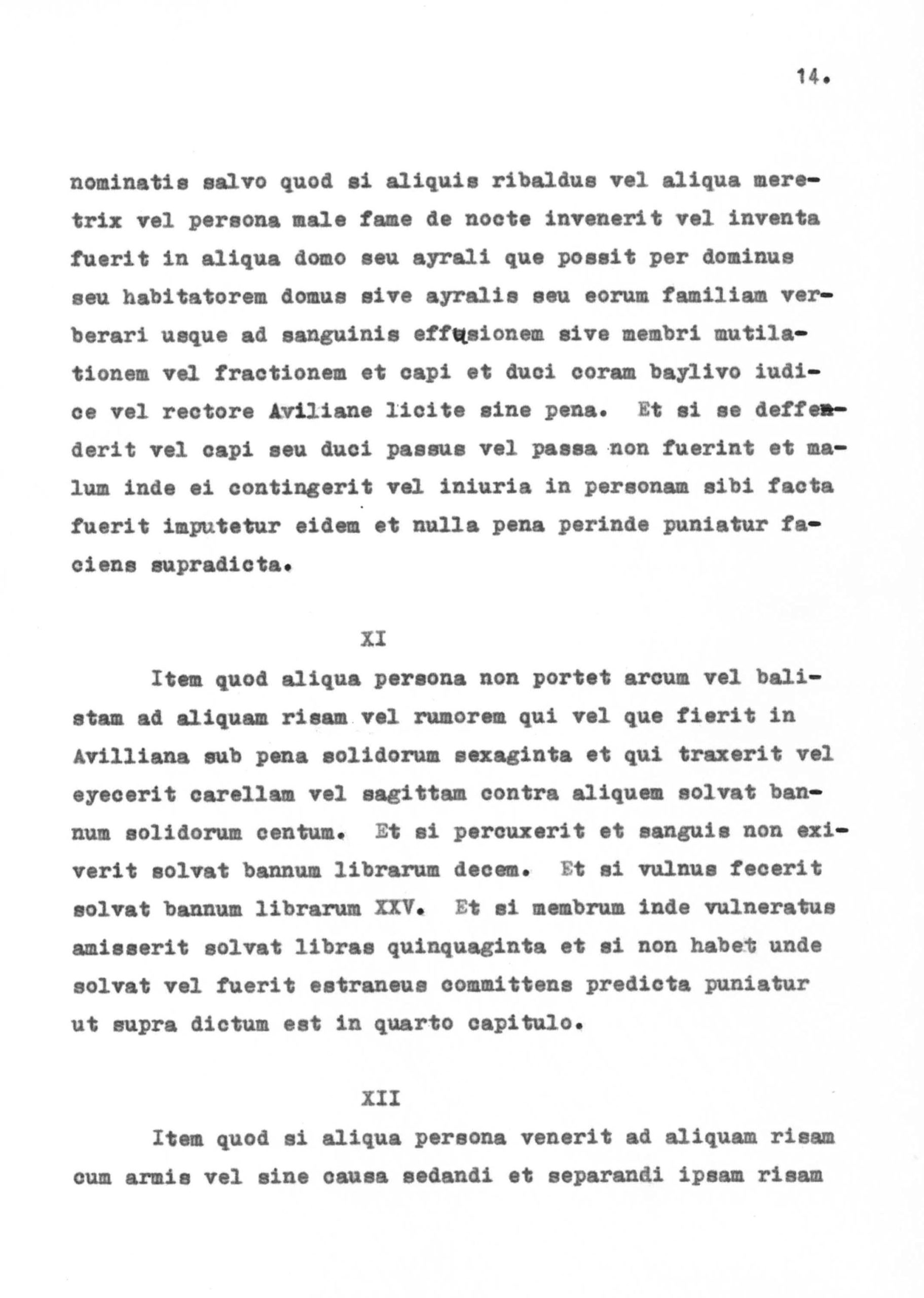 14.

nominatis salvo quod si aliquis ribaldus vel aliqua meretrix vel persona male fame de nocte invenerit vel inventa fuerit in aliqua domo seu ayrali que possit per dominus seu habitatorem domus sive ayralis seu eorum familiam verberari usque ad sanguinis effusionem sive membri mutilationem vel fractionem et capi et duci coram baylivo iudice vel rectore Aviliane licite sine pena. Et si se deffenderit vel capi seu duci passus vel passa non fuerint et malum inde ei contingerit vel iniuria in personam sibi facta fuerit imputetur eidem et nulla pena perinde puniatur faciens supradicta.

XI

Item quod aliqua persona non portet arcum vel balistam ad aliquam risam vel rumorem qui vel que fierit in Avilliana sub pena solidorum sexaginta et qui traxerit vel eyecerit carellam vel sagittam contra aliquem solvat bannum solidorum centum. Et si percuxerit et sanguis non exiverit solvat bannum librarum decem. Et si vulnus fecerit solvat bannum librarum XXV. Et si membrum inde vulneratus amisserit solvat libras quinquaginta et si non habet unde solvat vel fuerit estraneus committens predicta puniatur ut supra dictum est in quarto capitulo.

XII

Item quod si aliqua persona venerit ad aliquam risam cum armis vel sine causa sedandi et separandi ipsam risam